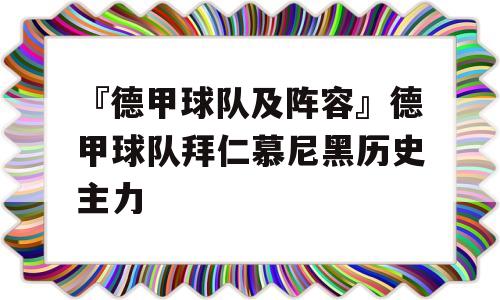 『德甲球队及阵容』德甲球队拜仁慕尼黑历史主力